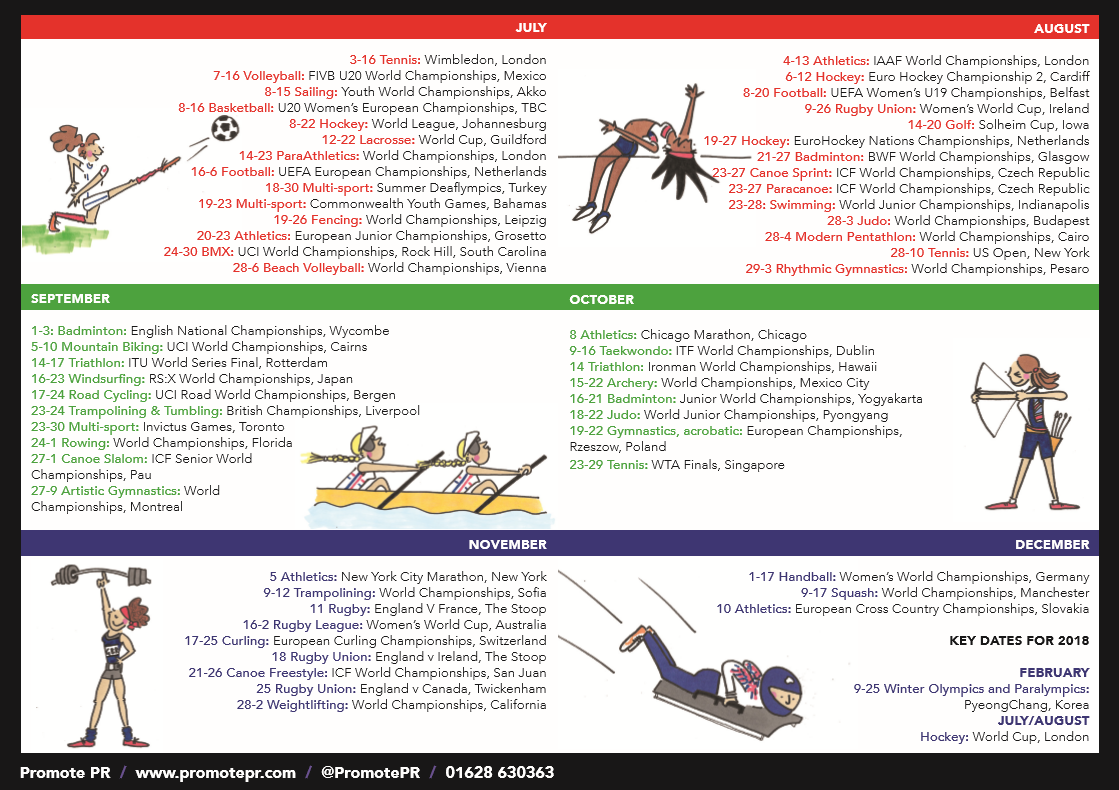 JULY

3-16 Tennis: Wimbledon, London
7-16 Volleyball: FIVB U20 World Championships, Mexico
8-15 Sailing: Youth World Championships, Akko
8-16 Basketball: U20 Women's European Championships, TBC
8-22 Hockey: World League, Johannesburg
12-22 Lacrosse: World Cup, Guildford
14-23 ParaAthletics: World Championships, London
16-6 Football: UEFA European Championships, Netherlands
18-30 Multi-sport: Summer Deaflympics, Turkey
19-23 Multi-sport: Commonwealth Youth Games, Bahamas
19-26 Fencing: World Championships, Leipzig
20-23 Athletics: European Junior Championships, Grosetto
24-30 BMX: UCI World Championships, Rock Hill, South Carolina
28-6 Beach Volleyball: World Championships, Vienna

AUGUST

4-13 Athletics: IAAF World Championships, London
6-12 Hockey: Euro Hockey Championship 2, Cardiff
8-20 Football: UEFA Women's U19 Championships, Belfast
9-26 Rugby Union: Women's World Cup, Ireland
14-20 Golf: Solheim Cup, Iowa
19-27 Hockey: EuroHockey Nations Championships, Netherlands
21-27 Badminton: BWF World Championships, Glasgow
23-27 Canoe Sprint: ICF World Championships, Czech Republic
23-27 Paracanoe: ICF World Championships, Czech Republic
23-28: Swimming: World Junior Championships, Indianapolis
28-3 Judo: World Championships, Budapest
28-4 Modern Pentathlon: World Championships, Cairo
28-10 Tennis: US Open, New York
29-3 Rhythmic Gymnastics: World Championships, Pesaro

SEPTEMBER

1-3: Badminton: English National Championships, Wycombe
5-10 Mountain Biking: UCI World Championships, Cairns
14-17 Triathlon: ITU World Series Final, Rotterdam
16-23 Windsurfing: RS:X World Championships, Japan
17-24 Road Cycling: UCI Road World Championships, Bergen
23-24 Trampolining & Tumbling: British Championships, Liverpool
23-30 Multi-sport: Invictus Games, Toronto
24-1 Rowing: World Championships, Florida
27-1 Canoe Slalom: ICF Senior World Championships, Pau
27-9 Artistic Gymnastics: World Championships, Montreal

OCTOBER

8 Athletics: Chicago Marathon, Chicago
9-16 Taekwondo: ITF World Championships, Dublin
14 Triathlon: Ironman World Championships, Hawaii
15-22 Archery: World Championships, Mexico City
16-21 Badminton: Junior World Championships, Yogyakarta
18-22 Judo: World Junior Championships, Pyongyang
19-22 Gymnastics, acrobatic: European Championships, Rzeszow, Poland
23-29 Tennis: WTA Finals, Singapore

NOVEMBER

5 Athletics: New York City Marathon, New York
9-12 Trampolining: World Championships, Sofia
11 Rugby: England V France, The Stoop
16-2 Rugby League: Women's World Cup, Australia
17-25 Curling: European Curling Championships, Switzerland
18 Rugby Union: England v Ireland, The Stoop
21-26 Canoe Freestyle: ICF World Championships, San Juan
25 Rugby Union: England v Canada, Twickenham
28-2 Weightlifting: World Championships, California

DECEMBER

1-17 Handball: Women's World Championships, Germany
9-17 Squash: World Championships, Manchester
10 Athletics: European Cross Country Championships, Slovakia

KEY DATES FOR 2018

FEBRUARY
9-25 Winter Olympics and Paralympics: PyeongChang, Korea
JULY/AUGUST
Hockey: World Cup, London

Promote PR / www.promotepr.com / @PromotePR / 01628 630363